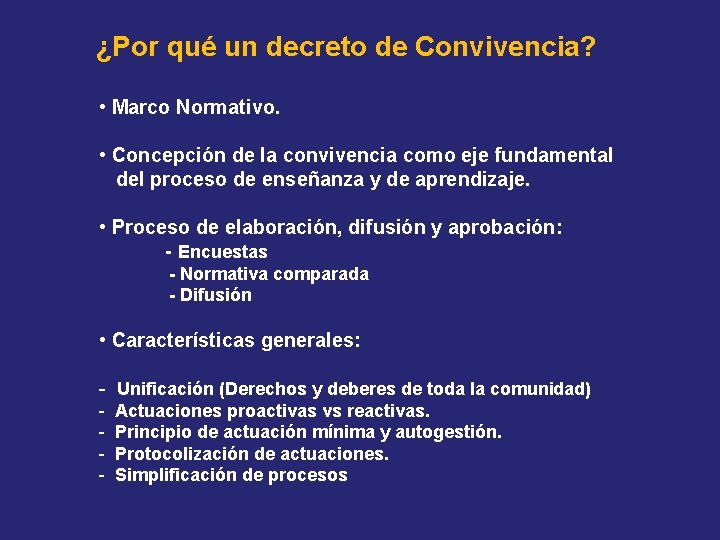 ¿Por qué un decreto de Convivencia?

• Marco Normativo.

• Concepción de la convivencia como eje fundamental del proceso de enseñanza y de aprendizaje.

• Proceso de elaboración, difusión y aprobación:
- Encuestas
- Normativa comparada
- Difusión

• Características generales:

- Unificación (Derechos y deberes de toda la comunidad)
- Actuaciones proactivas vs reactivas.
- Principio de actuación mínima y autogestión.
- Protocolización de actuaciones.
- Simplificación de procesos